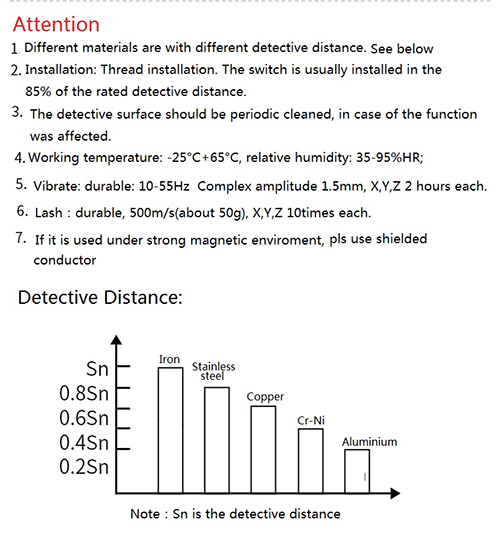 Attention

1. Different materials are with different detective distance. See below

2. Installation: Thread installation. The switch is usually installed in the 85% of the rated detective distance.

3. The detective surface should be periodic cleaned, in case of the function was affected.

4. Working temperature: -25°C+65°C, relative humidity: 35-95%HR;

5. Vibrate: durable: 10-55Hz Complex amplitude 1.5mm, X,Y,Z 2 hours each.

6. Lash : durable, 500m/s(about 50g), X,Y,Z 10times each.

7. If it is used under strong magnetic enviroment, pls use shielded conductor

Detective Distance:

Sn
0.8Sn
0.6Sn
0.4Sn
0.2Sn

Iron
Stainless steel
Copper
Cr-Ni
Aluminium

Note : Sn is the detective distance